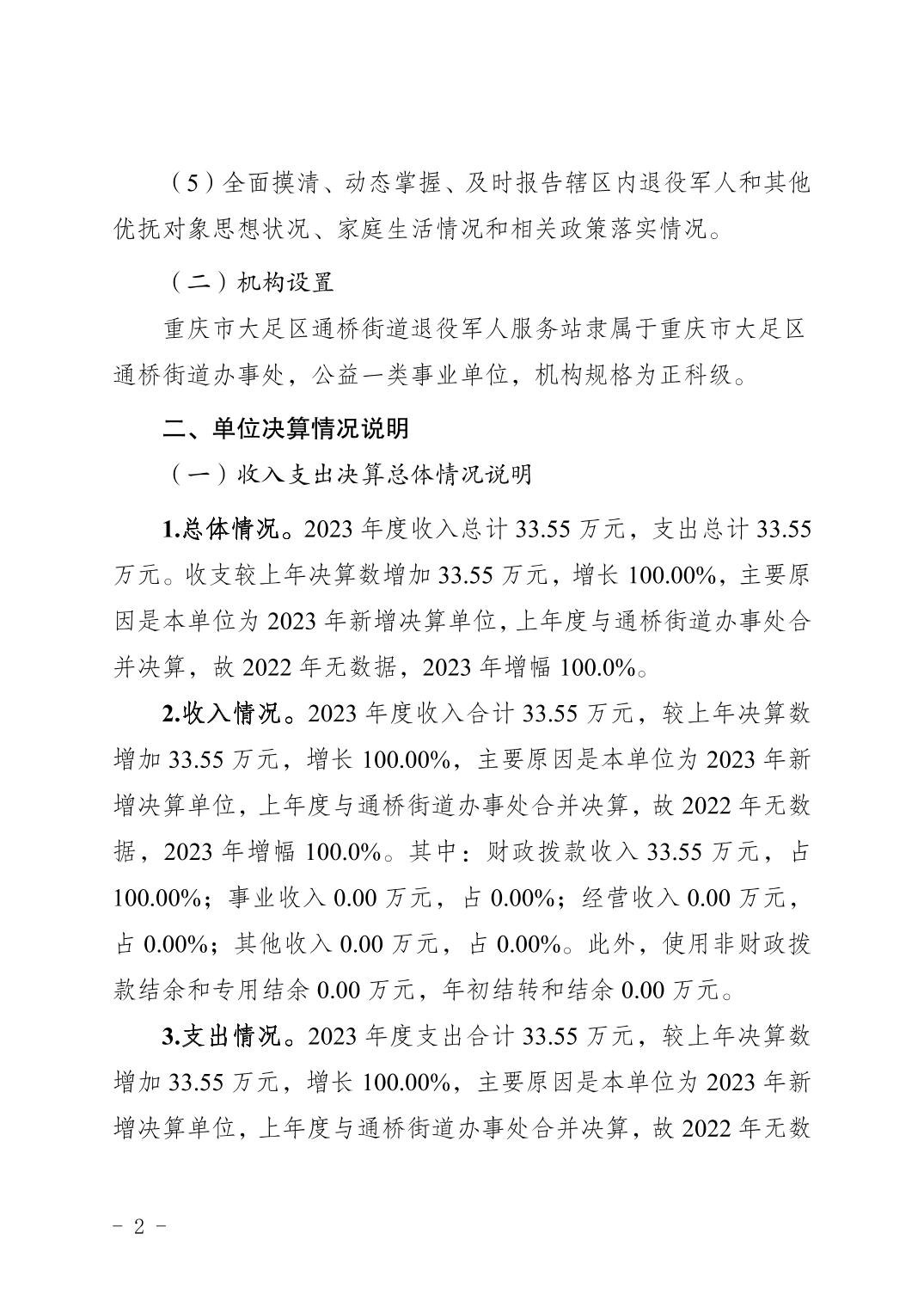 （5）全面摸清、动态掌握、及时报告辖区内退役军人和其他优抚对象思想状况、家庭生活情况和相关政策落实情况。

（二）机构设置

重庆市大足区通桥街道退役军人服务站隶属于重庆市大足区通桥街道办事处，公益一类事业单位，机构规格为正科级。

二、单位决算情况说明

（一）收入支出决算总体情况说明

1.总体情况。2023 年度收入总计 33.55 万元，支出总计 33.55 万元。收支较上年决算数增加 33.55 万元，增长 100.00%，主要原因是本单位为 2023 年新增决算单位，上年度与通桥街道办事处合并决算，故 2022 年无数据，2023 年增幅 100.0%。

2.收入情况。2023 年度收入合计 33.55 万元，较上年决算数增加 33.55 万元，增长 100.00%，主要原因是本单位为 2023 年新增决算单位，上年度与通桥街道办事处合并决算，故 2022 年无数据，2023 年增幅 100.0%。其中：财政拨款收入 33.55 万元，占 100.00%；事业收入 0.00 万元，占 0.00%；经营收入 0.00 万元，占 0.00%；其他收入 0.00 万元，占 0.00%。此外，使用非财政拨款结余和专用结余 0.00 万元，年初结转和结余 0.00 万元。

3.支出情况。2023 年度支出合计 33.55 万元，较上年决算数增加 33.55 万元，增长 100.00%，主要原因是本单位为 2023 年新增决算单位，上年度与通桥街道办事处合并决算，故 2022 年无数

- 2 -